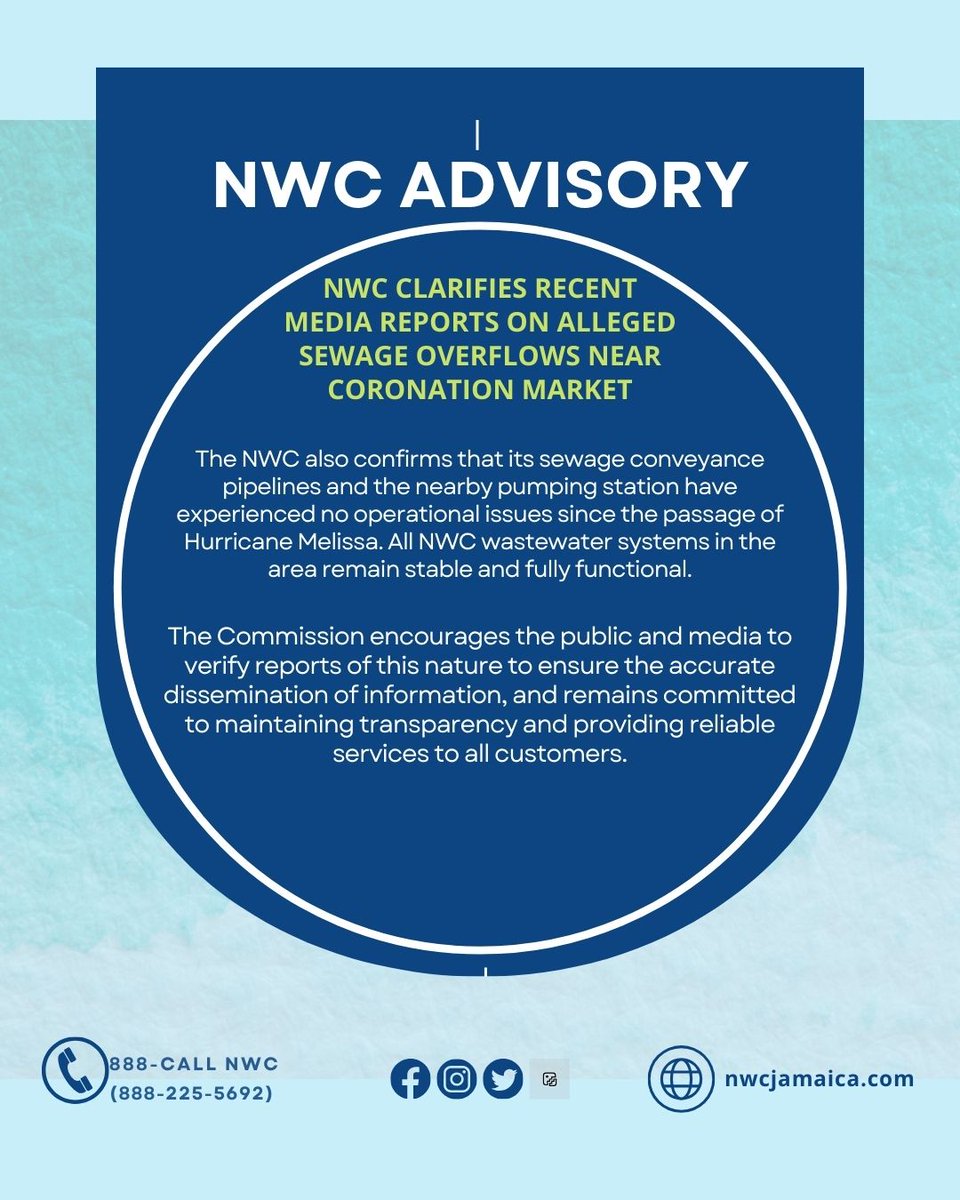 NWC ADVISORY

NWC CLARIFIES RECENT MEDIA REPORTS ON ALLEGED SEWAGE OVERFLOWS NEAR CORONATION MARKET

The NWC also confirms that its sewage conveyance pipelines and the nearby pumping station have experienced no operational issues since the passage of Hurricane Melissa. All NWC wastewater systems in the area remain stable and fully functional.

The Commission encourages the public and media to verify reports of this nature to ensure the accurate dissemination of information, and remains committed to maintaining transparency and providing reliable services to all customers.

888-CALL NWC
(888-225-5692)

nwcjamaica.com